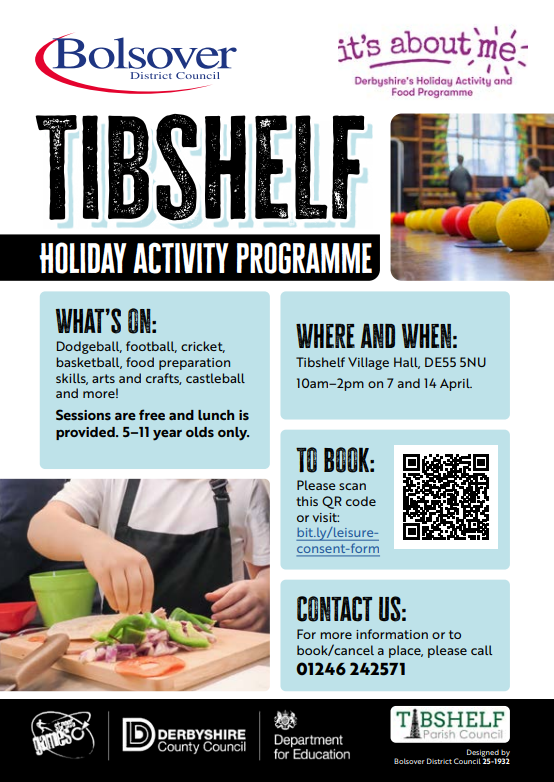 Bolsover
District Council

it's about me
Derbyshire's Holiday Activity and Food Programme

TIBSHELF

HOLIDAY ACTIVITY PROGRAMME

WHAT'S ON:
Dodgeball, football, cricket, basketball, food preparation skills, arts and crafts, castleball and more!

Sessions are free and lunch is provided. 5–11 year olds only.

WHERE AND WHEN:
Tibshelf Village Hall, DE55 5NU
10am–2pm on 7 and 14 April.

TO BOOK:
Please scan this QR code or visit: bit.ly/leisure-consent-form

CONTACT US:
For more information or to book/cancel a place, please call
01246 242571

games

DERBYSHIRE
County Council

Department for Education

TIBSHELF
Parish Council

Designed by
Bolsover District Council 25-1932